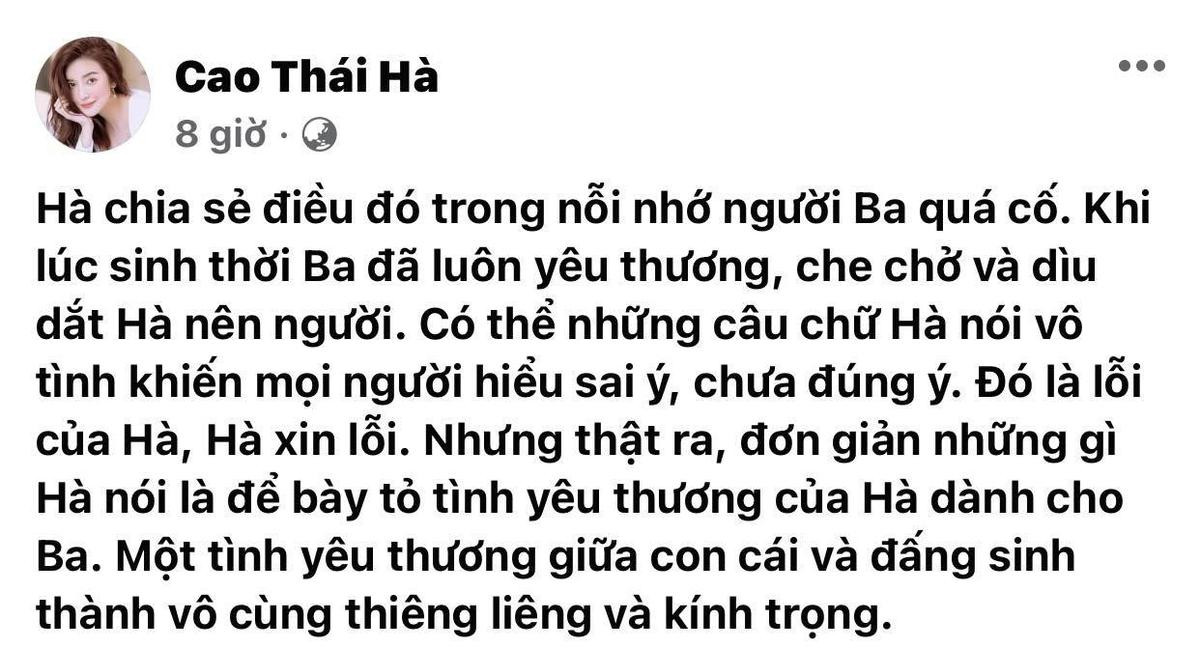 Cao Thái Hà
8 giờ ·

Hà chia sẻ điều đó trong nỗi nhớ người Ba quá cố. Khi lúc sinh thời Ba đã luôn yêu thương, che chở và dìu dắt Hà nên người. Có thể những câu chữ Hà nói vô tình khiến mọi người hiểu sai ý, chưa đúng ý. Đó là lỗi của Hà, Hà xin lỗi. Nhưng thật ra, đơn giản những gì Hà nói là để bày tỏ tình yêu thương của Hà dành cho Ba. Một tình yêu thương giữa con cái và đấng sinh thành vô cùng thiêng liêng và kính trọng.